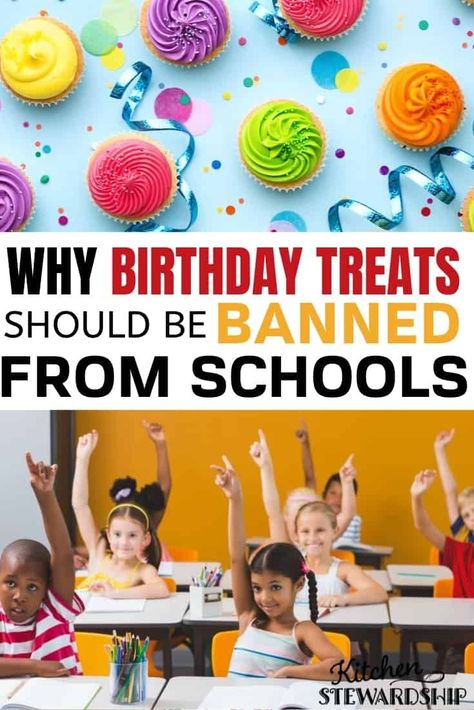 WHY BIRTHDAY TREATS SHOULD BE BANNED FROM SCHOOLS

Kitchen STEWARDSHIP